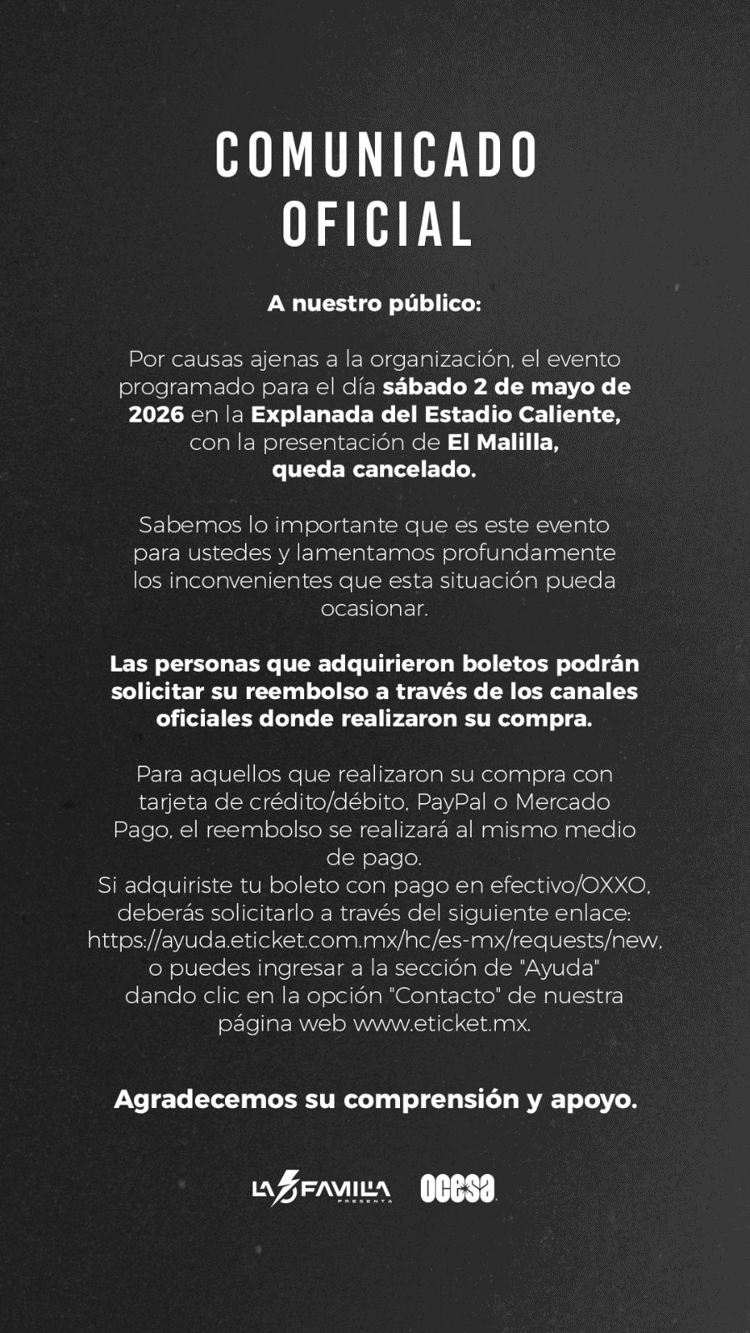 COMUNICADO OFICIAL

A nuestro público:

Por causas ajenas a la organización, el evento programado para el día sábado 2 de mayo de 2026 en la Explanada del Estadio Caliente, con la presentación de El Malilla, queda cancelado.

Sabemos lo importante que es este evento para ustedes y lamentamos profundamente los inconvenientes que esta situación pueda ocasionar.

Las personas que adquirieron boletos podrán solicitar su reembolso a través de los canales oficiales donde realizaron su compra.

Para aquellos que realizaron su compra con tarjeta de crédito/débito, PayPal o Mercado Pago, el reembolso se realizará al mismo medio de pago.
Si adquiriste tu boleto con pago en efectivo/OXXO, deberás solicitarlo a través del siguiente enlace: https://ayuda.eticket.com.mx/hc/es-mx/requests/new, o puedes ingresar a la sección de "Ayuda" dando clic en la opción "Contacto" de nuestra página web www.eticket.mx.

Agradecemos su comprensión y apoyo.

LA FAMILIA PRESENTA ocesa